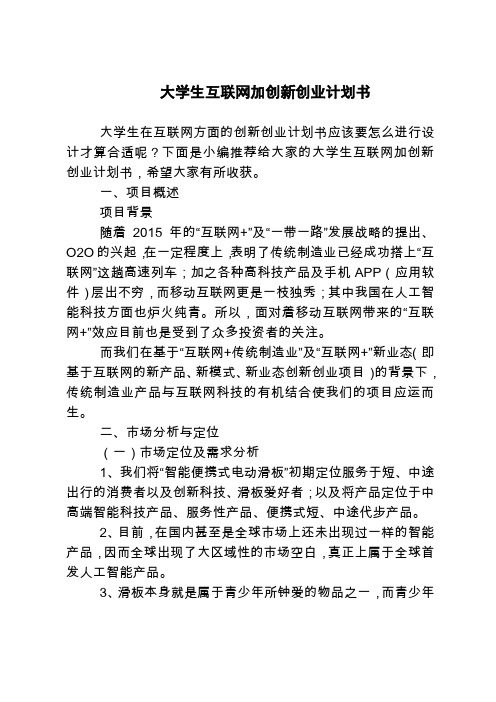 大学生互联网加创新创业计划书

大学生在互联网方面的创新创业计划书应该要怎么进行设计才算合适呢？下面是小编推荐给大家的大学生互联网加创新创业计划书，希望大家有所收获。

一、项目概述

项目背景

随着 2015 年的“互联网+”及“一带一路”发展战略的提出、O2O 的兴起，在一定程度上，表明了传统制造业已经成功搭上“互联网”这趟高速列车；加之各种高科技产品及手机 APP（应用软件）层出不穷，而移动互联网更是一枝独秀；其中我国在人工智能科技方面也炉火纯青。所以，面对着移动互联网带来的“互联网+”效应目前也是受到了众多投资者的关注。

而我们在基于“互联网+传统制造业”及“互联网+”新业态(即基于互联网的新产品、新模式、新业态创新创业项目)的背景下，传统制造业产品与互联网科技的有机结合使我们的项目应运而生。

二、市场分析与定位

（一）市场定位及需求分析

1、我们将“智能便携式电动滑板”初期定位服务于短、中途出行的消费者以及创新科技、滑板爱好者；以及将产品定位于中高端智能科技产品、服务性产品、便携式短、中途代步产品。

2、目前，在国内甚至是全球市场上还未出现过一样的智能产品，因而全球出现了大区域性的市场空白，真正上属于全球首发人工智能产品。

3、滑板本身就是属于青少年所钟爱的物品之一，而青少年